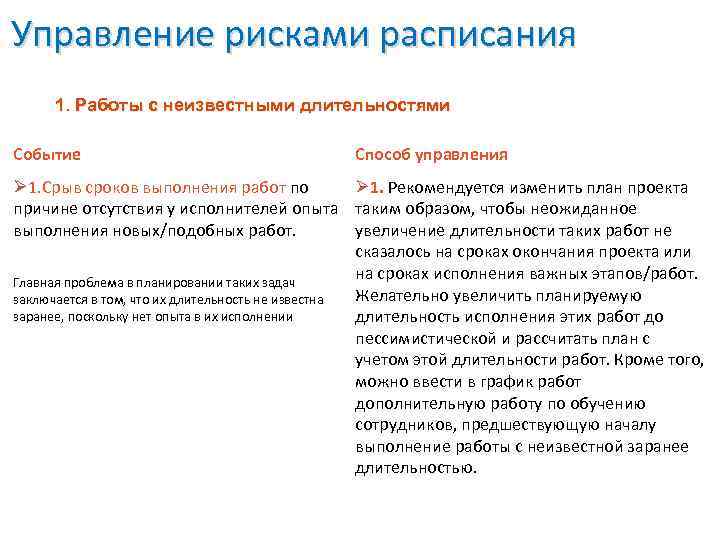 Управление рисками расписания

1. Работы с неизвестными длительностями

Событие

➢1.Срыв сроков выполнения работ по причине отсутствия у исполнителей опыта выполнения новых/подобных работ.

Главная проблема в планировании таких задач заключается в том, что их длительность не известна заранее, поскольку нет опыта в их исполнении

Способ управления

➢1. Рекомендуется изменить план проекта таким образом, чтобы неожиданное увеличение длительности таких работ не сказалось на сроках окончания проекта или на сроках исполнения важных этапов/работ. Желательно увеличить планируемую длительность исполнения этих работ до пессимистической и рассчитать план с учетом этой длительности работ. Кроме того, можно ввести в график работ дополнительную работу по обучению сотрудников, предшествующую началу выполнение работы с неизвестной заранее длительностью.